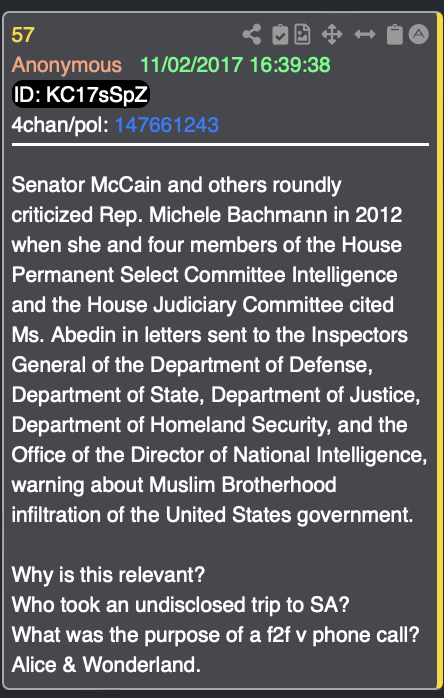 57
Anonymous 11/02/2017 16:39:38
ID: KC17sSpZ
4chan/pol: 147661243

Senator McCain and others roundly criticized Rep. Michele Bachmann in 2012 when she and four members of the House Permanent Select Committee Intelligence and the House Judiciary Committee cited Ms. Abedin in letters sent to the Inspectors General of the Department of Defense, Department of State, Department of Justice, Department of Homeland Security, and the Office of the Director of National Intelligence, warning about Muslim Brotherhood infiltration of the United States government.

Why is this relevant?
Who took an undisclosed trip to SA?
What was the purpose of a f2f v phone call?
Alice & Wonderland.